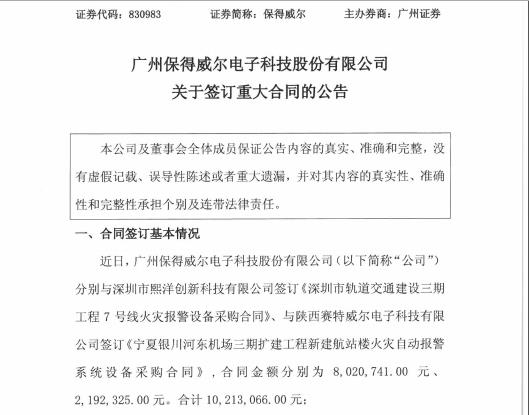 证券代码：830983　　　证券简称：保得威尔　　　主办券商：广州证券

广州保得威尔电子科技股份有限公司
关于签订重大合同的公告

本公司及董事会全体成员保证公告内容的真实、准确和完整，没有虚假记载、误导性陈述或者重大遗漏，并对其内容的真实性、准确性和完整性承担个别及连带法律责任。

一、合同签订基本情况

近日，广州保得威尔电子科技股份有限公司（以下简称“公司”）分别与深圳市熙洋创新科技有限公司签订《深圳市轨道交通建设三期工程 7 号线火灾报警设备采购合同》、与陕西赛特威尔电子科技有限公司签订《宁夏银川河东机场三期扩建工程新建航站楼火灾自动报警系统设备采购合同》，合同金额分别为 8,020,741.00 元、2,192,325.00 元。合计 10,213,066.00 元；